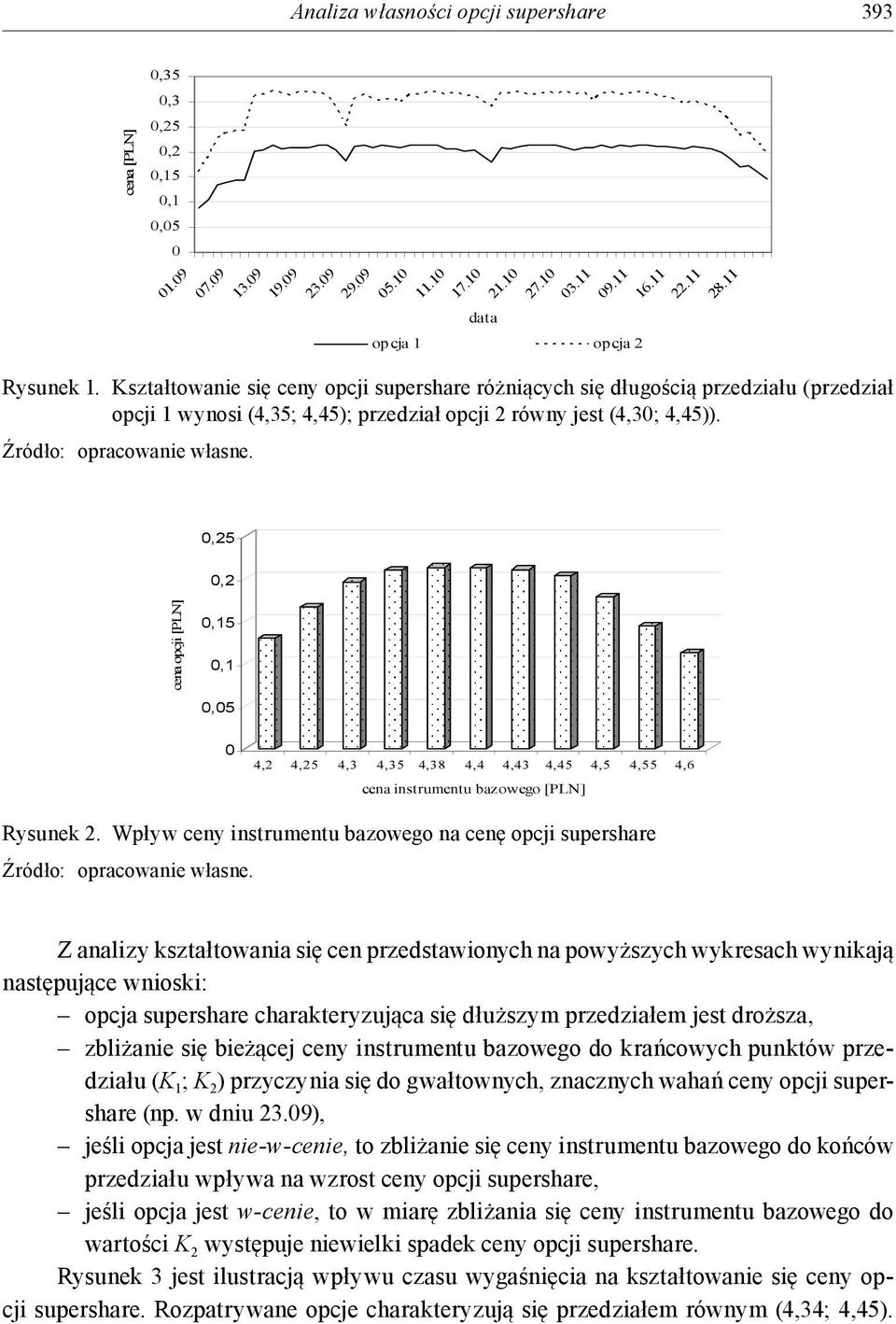 Analiza własności opcji supershare 393

cena [PLN]

0,35
0,3
0,25
0,2
0,15
0,1
0,05
0

01.09 07.09 13.09 19.09 23.09 29.09 05.10 11.10 17.10 21.10 27.10 03.11 09.11 16.11 22.11 28.11

data

opcja 1 opcja 2

Rysunek 1. Kształtowanie się ceny opcji supershare różniących się długością przedziału (przedział opcji 1 wynosi (4,35; 4,45); przedział opcji 2 równy jest (4,30; 4,45)).

Źródło: opracowanie własne.

cena opcji [PLN]

0,25
0,2
0,15
0,1
0,05
0

4,2 4,25 4,3 4,35 4,38 4,4 4,43 4,45 4,5 4,55 4,6

cena instrumentu bazowego [PLN]

Rysunek 2. Wpływ ceny instrumentu bazowego na cenę opcji supershare

Źródło: opracowanie własne.

Z analizy kształtowania się cen przedstawionych na powyższych wykresach wynikają następujące wnioski:

– opcja supershare charakteryzująca się dłuższym przedziałem jest droższa,

– zbliżanie się bieżącej ceny instrumentu bazowego do krańcowych punktów przedziału ($K_1$; $K_2$) przyczynia się do gwałtownych, znacznych wahań ceny opcji supershare (np. w dniu 23.09),

– jeśli opcja jest nie-w-cenie, to zbliżanie się ceny instrumentu bazowego do końców przedziału wpływa na wzrost ceny opcji supershare,

– jeśli opcja jest w-cenie, to w miarę zbliżania się ceny instrumentu bazowego do wartości $K_2$ występuje niewielki spadek ceny opcji supershare.

Rysunek 3 jest ilustracją wpływu czasu wygaśnięcia na kształtowanie się ceny opcji supershare. Rozpatrywane opcje charakteryzują się przedziałem równym (4,34; 4,45).